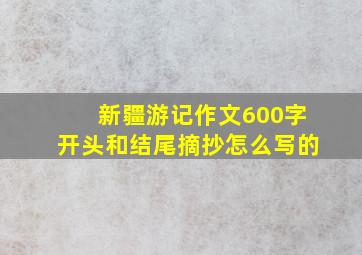 新疆游记作文600字
开头和结尾摘抄怎么写的